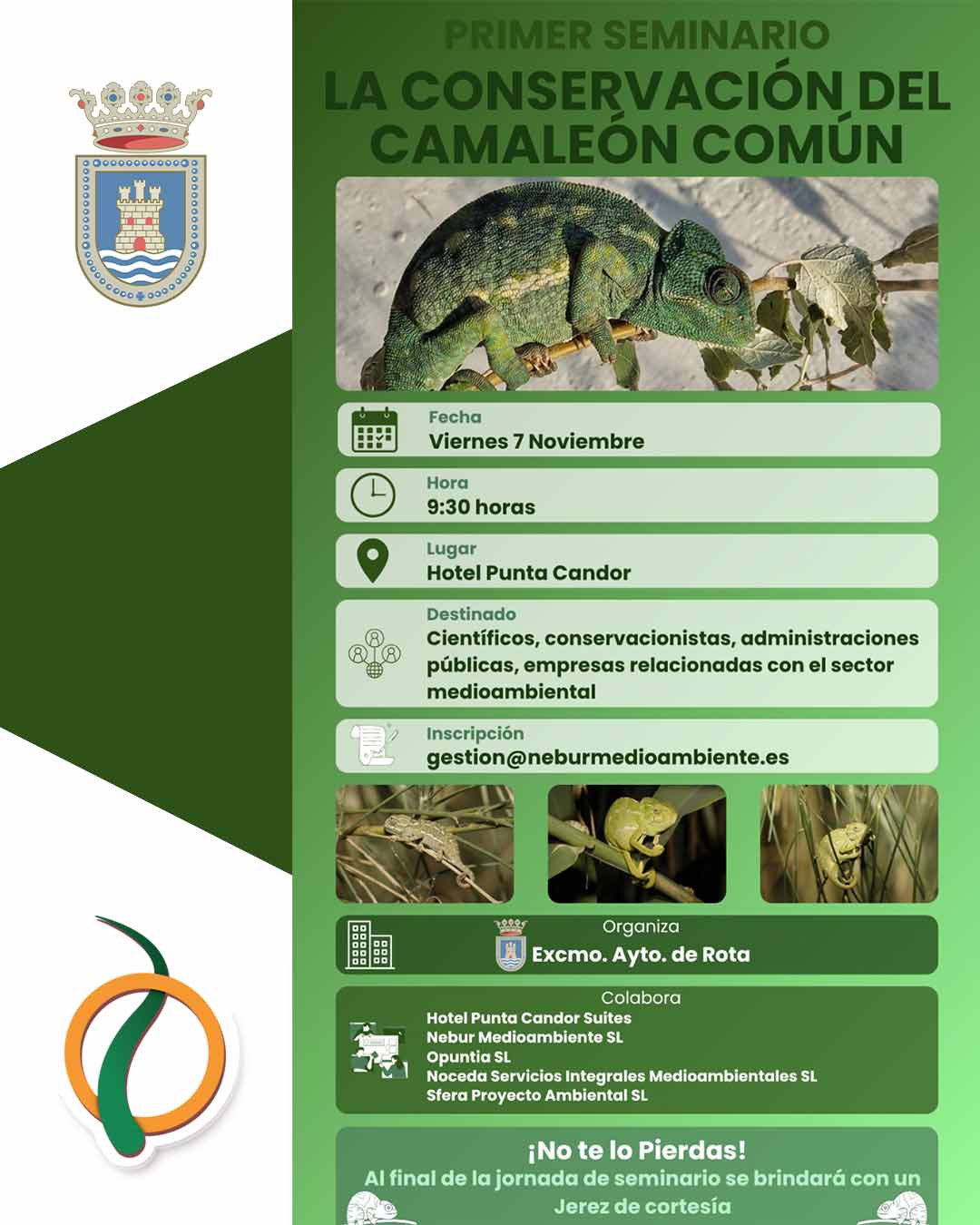 PRIMER SEMINARIO
LA CONSERVACIÓN DEL CAMALEÓN COMÚN

Fecha
Viernes 7 Noviembre

Hora
9:30 horas

Lugar
Hotel Punta Candor

Destinado
Científicos, conservacionistas, administraciones públicas, empresas relacionadas con el sector medioambiental

Inscripción
gestion@neburmedioambiente.es

Organiza
Excmo. Ayto. de Rota

Colabora
Hotel Punta Candor Suites
Nebur Medioambiente SL
Opuntia SL
Noceda Servicios Integrales Medioambientales SL
Sfera Proyecto Ambiental SL

¡No te lo Pierdas!
Al final de la jornada de seminario se brindará con un Jerez de cortesía